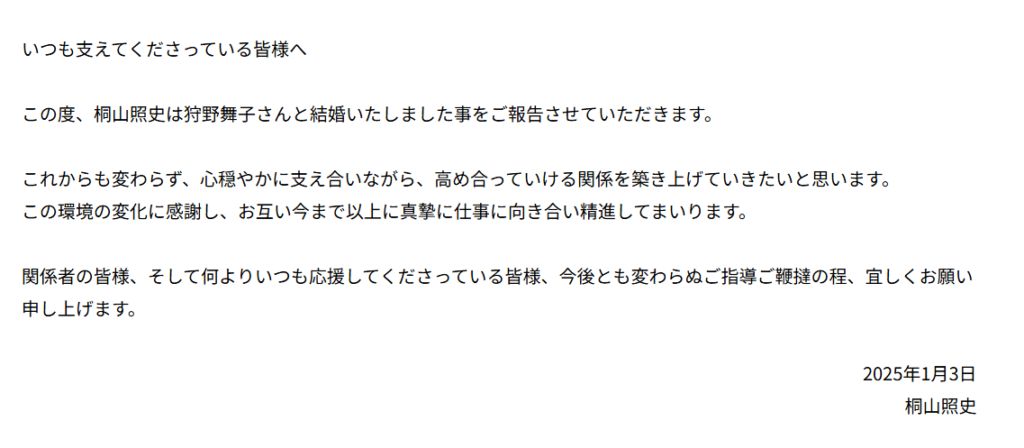 いつも支えてくださっている皆様へ

この度、桐山照史は狩野舞子さんと結婚いたしました事をご報告させていただきます。

これからも変わらず、心穏やかに支え合いながら、高め合っていける関係を築き上げていきたいと思います。
この環境の変化に感謝し、お互い今まで以上に真摯に仕事に向き合い精進してまいります。

関係者の皆様、そして何よりいつも応援してくださっている皆様、今後とも変わらぬご指導ご鞭撻の程、宜しくお願い申し上げます。

2025年1月3日
桐山照史